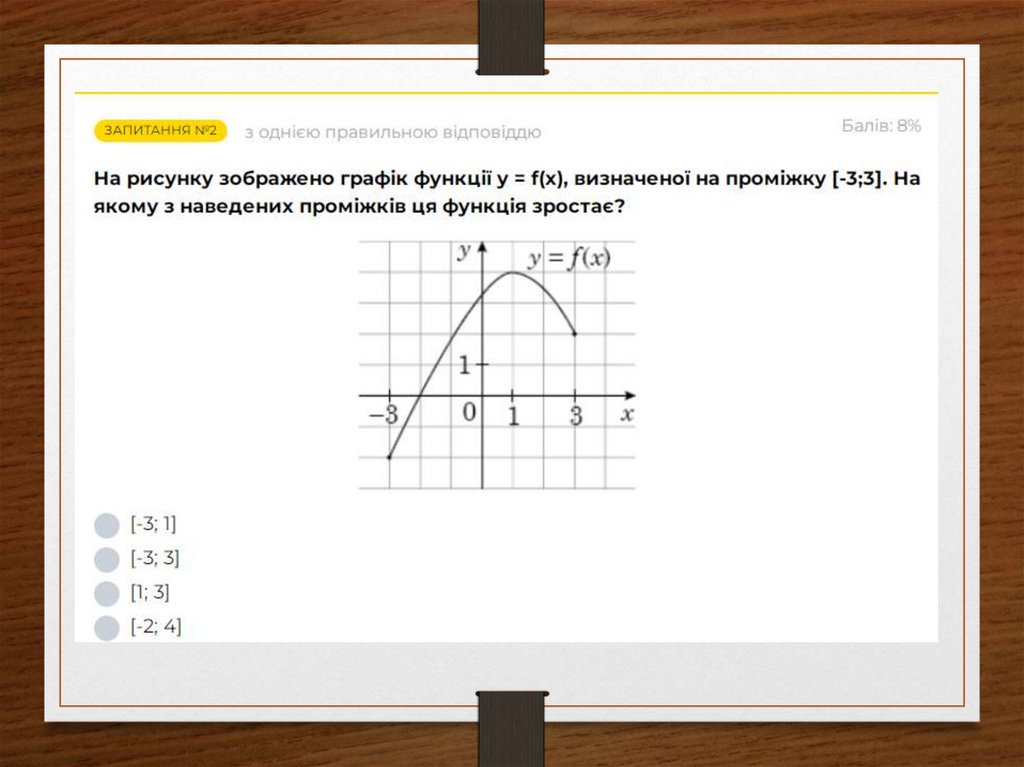 ЗАПИТАННЯ №2 з однією правильною відповіддю

Балів: 8%

На рисунку зображено графік функції y = f(x), визначеної на проміжку [-3;3]. На якому з наведених проміжків ця функція зростає?

$y$ $y = f(x)$ $1$ $-3$ $0$ $1$ $3$ $x$

[-3; 1]
[-3; 3]
[1; 3]
[-2; 4]